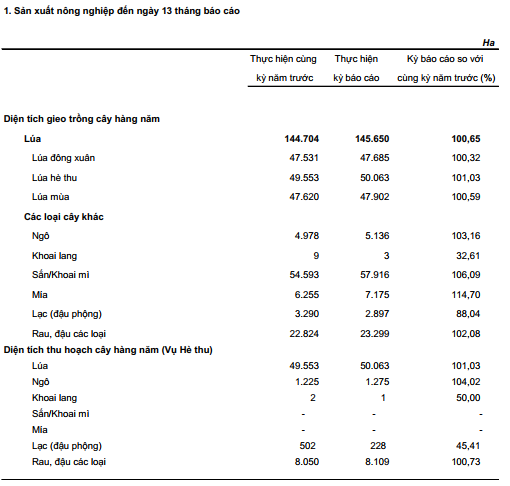 1. Sản xuất nông nghiệp đến ngày 13 tháng báo cáo

Ha

| | Thực hiện cùng kỳ năm trước | Thực hiện kỳ báo cáo | Kỳ báo cáo so với cùng kỳ năm trước (%) |
|---|---|---|---|
| Diện tích gieo trồng cây hàng năm | | | |
| Lúa | 144.704 | 145.650 | 100,65 |
| Lúa đông xuân | 47.531 | 47.685 | 100,32 |
| Lúa hè thu | 49.553 | 50.063 | 101,03 |
| Lúa mùa | 47.620 | 47.902 | 100,59 |
| Các loại cây khác | | | |
| Ngô | 4.978 | 5.136 | 103,16 |
| Khoai lang | 9 | 3 | 32,61 |
| Sắn/Khoai mì | 54.593 | 57.916 | 106,09 |
| Mía | 6.255 | 7.175 | 114,70 |
| Lạc (đậu phộng) | 3.290 | 2.897 | 88,04 |
| Rau, đậu các loại | 22.824 | 23.299 | 102,08 |
| Diện tích thu hoạch cây hàng năm (Vụ Hè thu) | | | |
| Lúa | 49.553 | 50.063 | 101,03 |
| Ngô | 1.225 | 1.275 | 104,02 |
| Khoai lang | 2 | 1 | 50,00 |
| Sắn/Khoai mì | - | - | - |
| Mía | - | - | - |
| Lạc (đậu phộng) | 502 | 228 | 45,41 |
| Rau, đậu các loại | 8.050 | 8.109 | 100,73 |